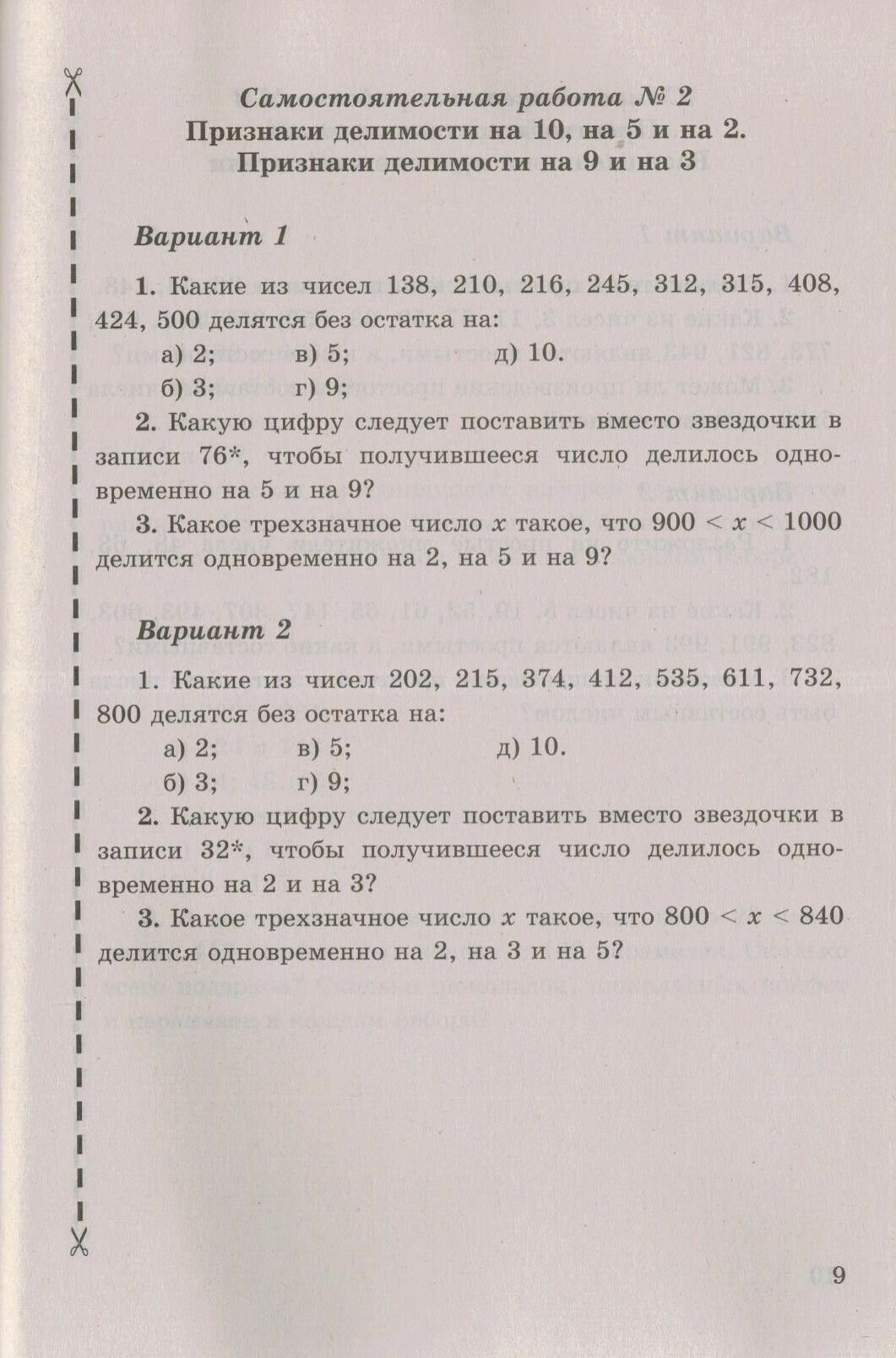 Самостоятельная работа № 2
Признаки делимости на 10, на 5 и на 2.
Признаки делимости на 9 и на 3

Вариант 1

1. Какие из чисел 138, 210, 216, 245, 312, 315, 408, 424, 500 делятся без остатка на:
а) 2; в) 5; д) 10.
б) 3; г) 9;

2. Какую цифру следует поставить вместо звездочки в записи 76*, чтобы получившееся число делилось одновременно на 5 и на 9?

3. Какое трехзначное число $x$ такое, что $900 < x < 1000$ делится одновременно на 2, на 5 и на 9?

Вариант 2

1. Какие из чисел 202, 215, 374, 412, 535, 611, 732, 800 делятся без остатка на:
а) 2; в) 5; д) 10.
б) 3; г) 9;

2. Какую цифру следует поставить вместо звездочки в записи 32*, чтобы получившееся число делилось одновременно на 2 и на 3?

3. Какое трехзначное число $x$ такое, что $800 < x < 840$ делится одновременно на 2, на 3 и на 5?

9